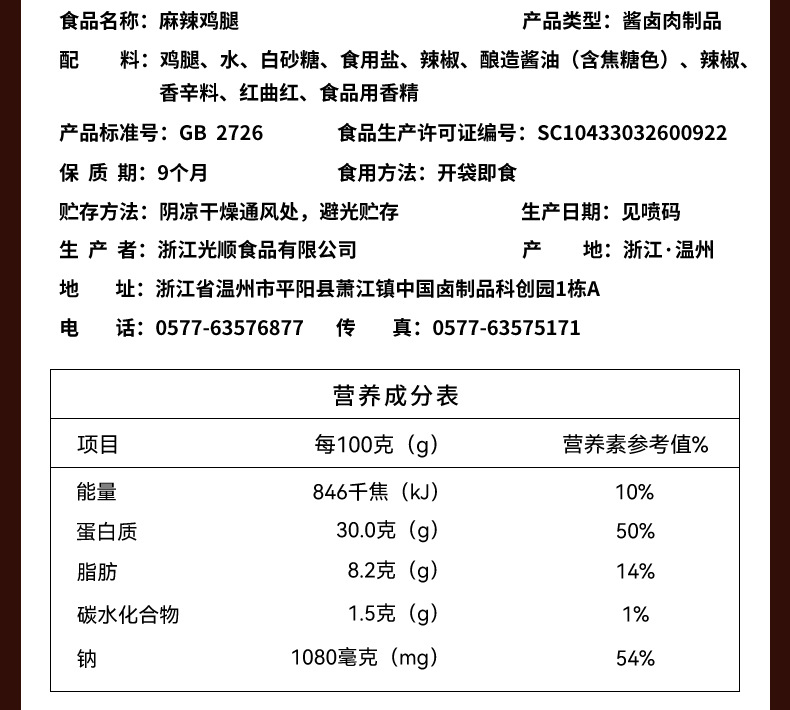 食品名称：麻辣鸡腿　　产品类型：酱卤肉制品

配　　料：鸡腿、水、白砂糖、食用盐、辣椒、酿造酱油（含焦糖色）、辣椒、香辛料、红曲红、食品用香精

产品标准号：GB 2726　　食品生产许可证编号：SC10433032600922

保 质 期：9个月　　食用方法：开袋即食

贮存方法：阴凉干燥通风处，避光贮存　　生产日期：见喷码

生 产 者：浙江光顺食品有限公司　　产　　地：浙江·温州

地　　址：浙江省温州市平阳县萧江镇中国卤制品科创园1栋A

电　　话：0577-63576877　　传　　真：0577-63575171

营养成分表

| 项目 | 每100克（g） | 营养素参考值% |
|---|---|---|
| 能量 | 846千焦（kJ） | 10% |
| 蛋白质 | 30.0克（g） | 50% |
| 脂肪 | 8.2克（g） | 14% |
| 碳水化合物 | 1.5克（g） | 1% |
| 钠 | 1080毫克（mg） | 54% |